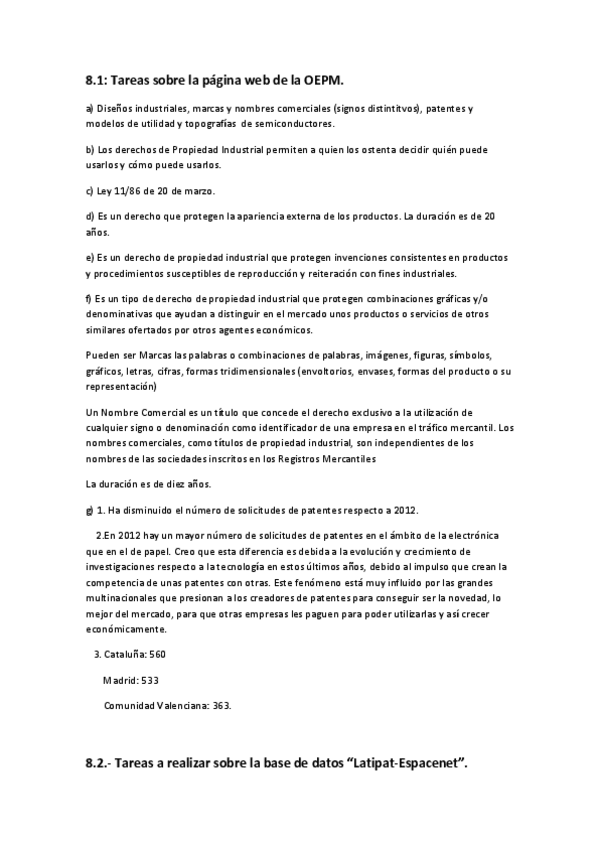 8.1: Tareas sobre la página web de la OEPM.

a) Diseños industriales, marcas y nombres comerciales (signos distintitvos), patentes y modelos de utilidad y topografías de semiconductores.

b) Los derechos de Propiedad Industrial permiten a quien los ostenta decidir quién puede usarlos y cómo puede usarlos.

c) Ley 11/86 de 20 de marzo.

d) Es un derecho que protegen la apariencia externa de los productos. La duración es de 20 años.

e) Es un derecho de propiedad industrial que protegen invenciones consistentes en productos y procedimientos susceptibles de reproducción y reiteración con fines industriales.

f) Es un tipo de derecho de propiedad industrial que protegen combinaciones gráficas y/o denominativas que ayudan a distinguir en el mercado unos productos o servicios de otros similares ofertados por otros agentes económicos.

Pueden ser Marcas las palabras o combinaciones de palabras, imágenes, figuras, símbolos, gráficos, letras, cifras, formas tridimensionales (envoltorios, envases, formas del producto o su representación)

Un Nombre Comercial es un título que concede el derecho exclusivo a la utilización de cualquier signo o denominación como identificador de una empresa en el tráfico mercantil. Los nombres comerciales, como títulos de propiedad industrial, son independientes de los nombres de las sociedades inscritos en los Registros Mercantiles

La duración es de diez años.

g) 1. Ha disminuido el número de solicitudes de patentes respecto a 2012.

2.En 2012 hay un mayor número de solicitudes de patentes en el ámbito de la electrónica que en el de papel. Creo que esta diferencia es debida a la evolución y crecimiento de investigaciones respecto a la tecnología en estos últimos años, debido al impulso que crean la competencia de unas patentes con otras. Este fenómeno está muy influido por las grandes multinacionales que presionan a los creadores de patentes para conseguir ser la novedad, lo mejor del mercado, para que otras empresas les paguen para poder utilizarlas y así crecer económicamente.

3. Cataluña: 560

Madrid: 533

Comunidad Valenciana: 363.

8.2.- Tareas a realizar sobre la base de datos “Latipat-Espacenet”.